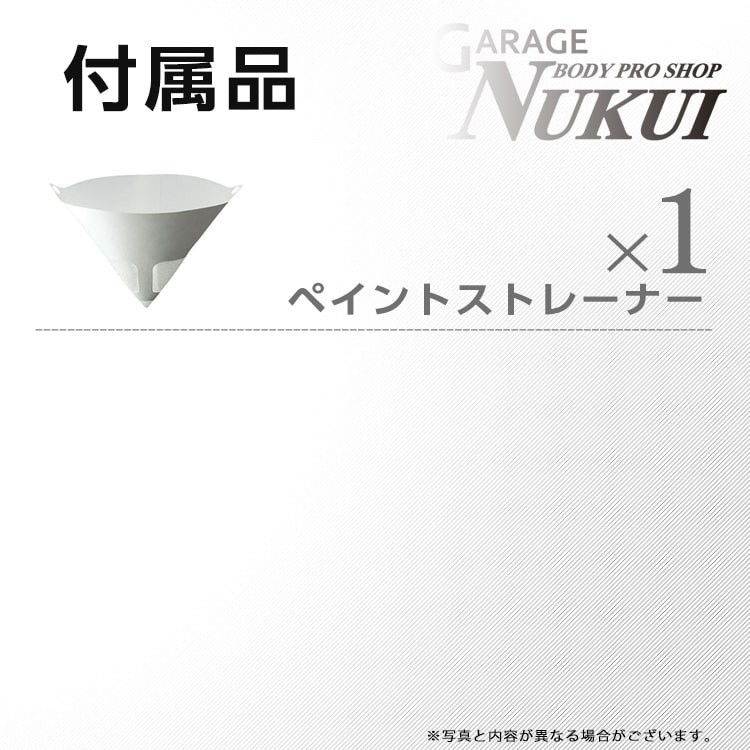 付属品

GARAGE
BODY PRO SHOP
NUKUI

×1
ペイントストレーナー

※写真と内容が異なる場合がございます。